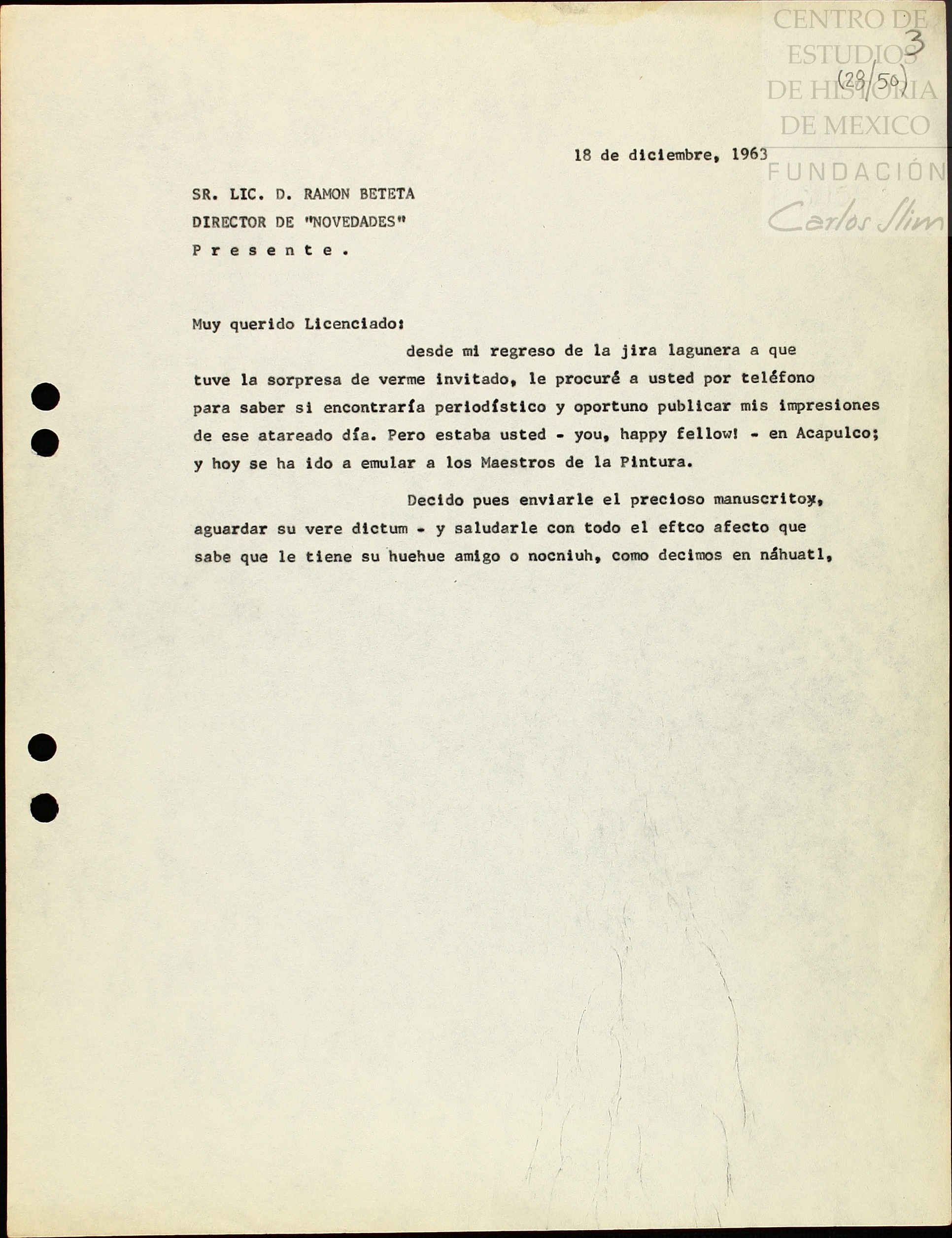 CENTRO DE ESTUDIOS DE HISTORIA DE MEXICO
FUNDACIÓN Carlos Slim

3
(28/50)

18 de diciembre, 1963

SR. LIC. D. RAMON BETETA
DIRECTOR DE "NOVEDADES"
P r e s e n t e .

Muy querido Licenciado:

desde mi regreso de la jira lagunera a que tuve la sorpresa de verme invitado, le procuré a usted por teléfono para saber si encontraría periodístico y oportuno publicar mis impresiones de ese atareado día. Pero estaba usted - you, happy fellow! - en Acapulco; y hoy se ha ido a emular a los Maestros de la Pintura.

Decido pues enviarle el precioso manuscritoy, aguardar su vere dictum - y saludarle con todo el eftco afecto que sabe que le tiene su huehue amigo o nocniuh, como decimos en náhuatl,